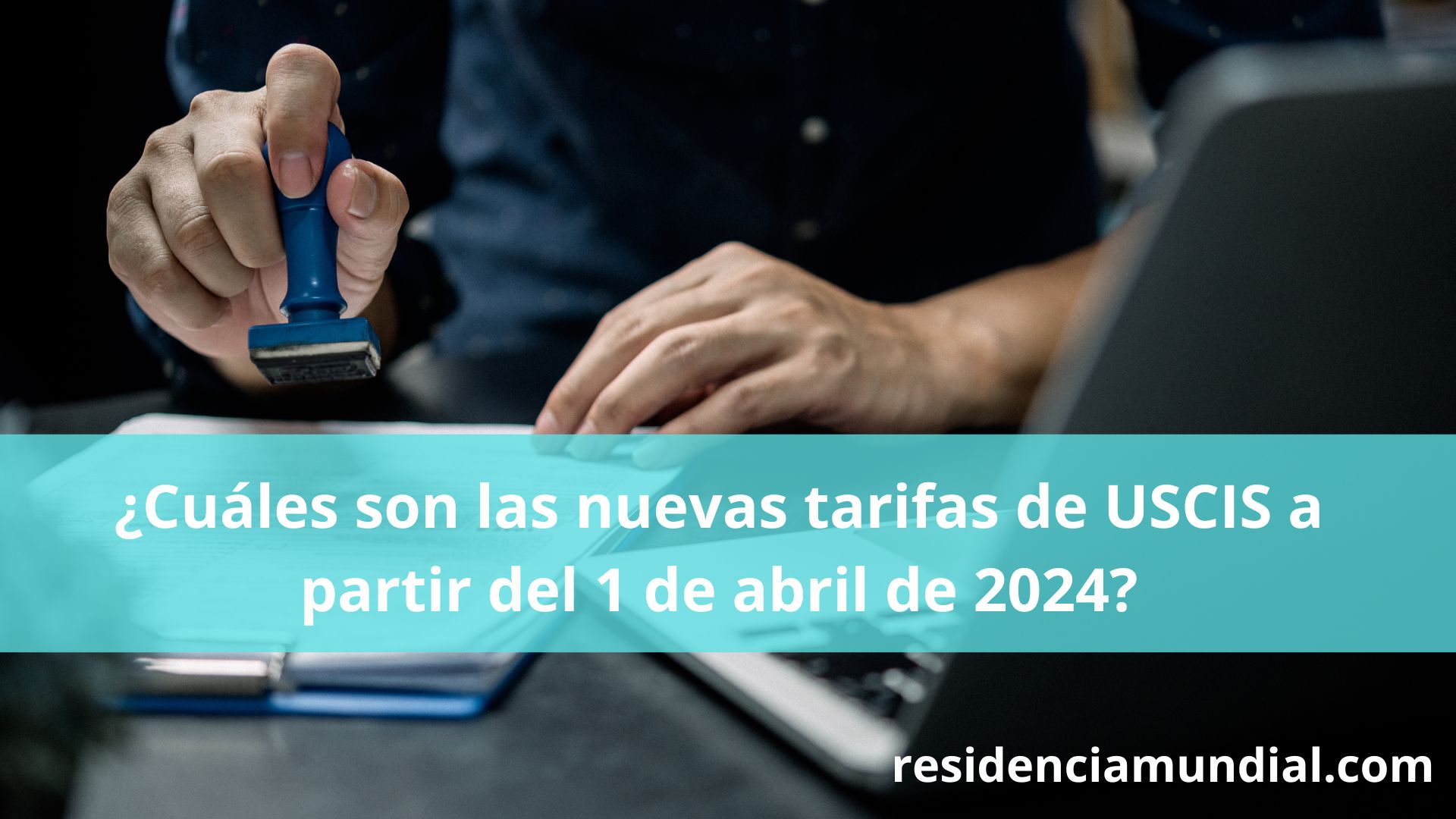 ¿Cuáles son las nuevas tarifas de USCIS a partir del 1 de abril de 2024?

residenciamundial.com